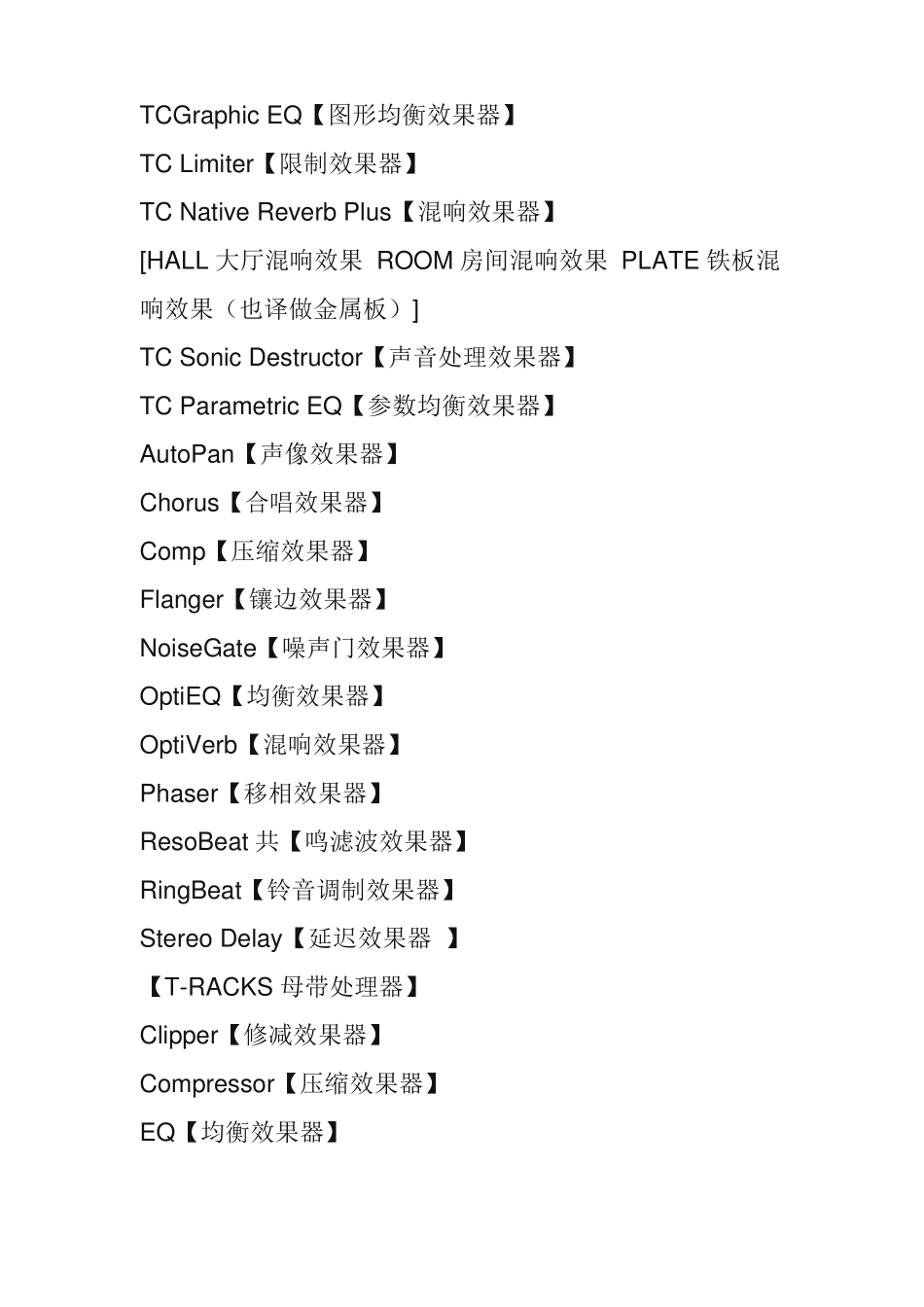 TCGraphic EQ【图形均衡效果器】

TC Limiter【限制效果器】

TC Native Reverb Plus【混响效果器】

[HALL 大厅混响效果 ROOM 房间混响效果 PLATE 铁板混响效果（也译做金属板）]

TC Sonic Destructor【声音处理效果器】

TC Parametric EQ【参数均衡效果器】

AutoPan【声像效果器】

Chorus【合唱效果器】

Comp【压缩效果器】

Flanger【镶边效果器】

NoiseGate【噪声门效果器】

OptiEQ【均衡效果器】

OptiVerb【混响效果器】

Phaser【移相效果器】

ResoBeat 共【鸣滤波效果器】

RingBeat【铃音调制效果器】

Stereo Delay【延迟效果器 】

【T-RACKS 母带处理器】

Clipper【修减效果器】

Compressor【压缩效果器】

EQ【均衡效果器】